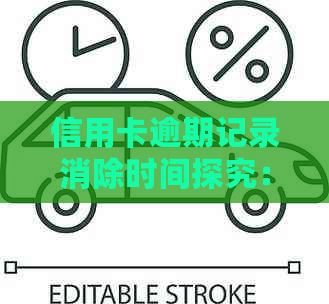 %

信用卡逾期记录消除时间探究：

EDITABLE STROKE